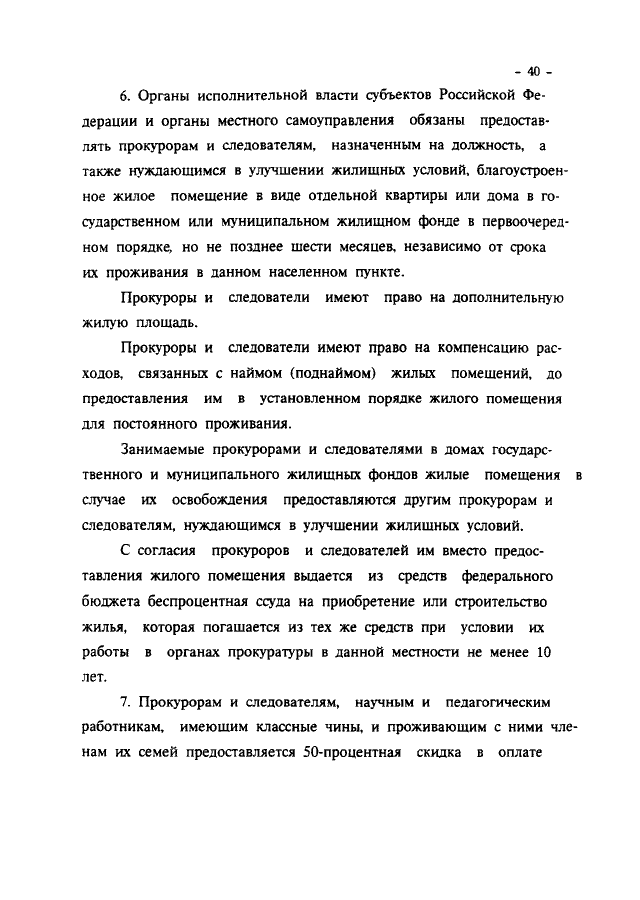 - 40 -

6. Органы исполнительной власти субъектов Российской Федерации и органы местного самоуправления обязаны предоставлять прокурорам и следователям, назначенным на должность, а также нуждающимся в улучшении жилищных условий, благоустроенное жилое помещение в виде отдельной квартиры или дома в государственном или муниципальном жилищном фонде в первоочередном порядке, но не позднее шести месяцев, независимо от срока их проживания в данном населенном пункте.

Прокуроры и следователи имеют право на дополнительную жилую площадь.

Прокуроры и следователи имеют право на компенсацию расходов, связанных с наймом (поднаймом) жилых помещений, до предоставления им в установленном порядке жилого помещения для постоянного проживания.

Занимаемые прокурорами и следователями в домах государственного и муниципального жилищных фондов жилые помещения в случае их освобождения предоставляются другим прокурорам и следователям, нуждающимся в улучшении жилищных условий.

С согласия прокуроров и следователей им вместо предоставления жилого помещения выдается из средств федерального бюджета беспроцентная ссуда на приобретение или строительство жилья, которая погашается из тех же средств при условии их работы в органах прокуратуры в данной местности не менее 10 лет.

7. Прокурорам и следователям, научным и педагогическим работникам, имеющим классные чины, и проживающим с ними членам их семей предоставляется 50-процентная скидка в оплате